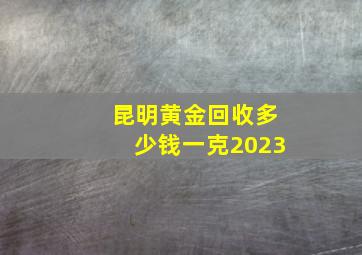 昆明黄金回收多少钱一克2023